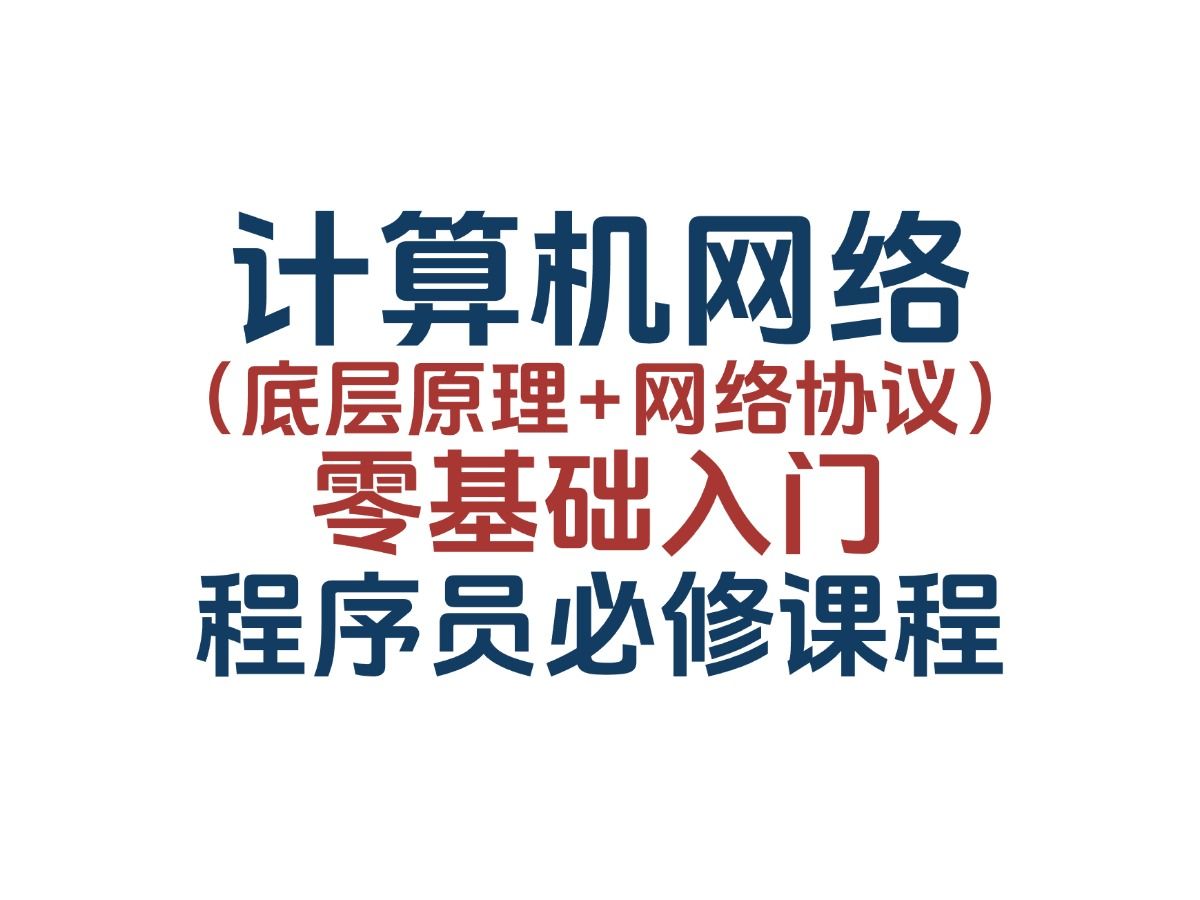 计算机网络
（底层原理+网络协议）
零基础入门
程序员必修课程